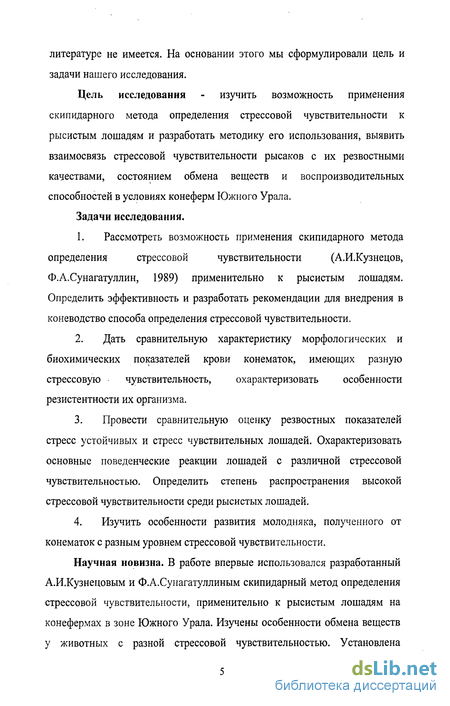 литературе не имеется. На основании этого мы сформулировали цель и задачи нашего исследования.

Цель исследования - изучить возможность применения скипидарного метода определения стрессовой чувствительности к рысистым лошадям и разработать методику его использования, выявить взаимосвязь стрессовой чувствительности рысаков с их резвостными качествами, состоянием обмена веществ и воспроизводительных способностей в условиях конеферм Южного Урала.

Задачи исследования.

1. Рассмотреть возможность применения скипидарного метода определения стрессовой чувствительности (А.И.Кузнецов, Ф.А.Сунагатуллин, 1989) применительно к рысистым лошадям. Определить эффективность и разработать рекомендации для внедрения в коневодство способа определения стрессовой чувствительности.

2. Дать сравнительную характеристику морфологических и биохимических показателей крови конематок, имеющих разную стрессовую чувствительность, охарактеризовать особенности резистентности их организма.

3. Провести сравнительную оценку резвостных показателей стресс устойчивых и стресс чувствительных лошадей. Охарактеризовать основные поведенческие реакции лошадей с различной стрессовой чувствительностью. Определить степень распространения высокой стрессовой чувствительности среди рысистых лошадей.

4. Изучить особенности развития молодняка, полученного от конематок с разным уровнем стрессовой чувствительности.

Научная новизна. В работе впервые использовался разработанный А.И.Кузнецовым и Ф.А.Сунагатуллиным скипидарный метод определения стрессовой чувствительности, применительно к рысистым лошадям на конефермах в зоне Южного Урала. Изучены особенности обмена веществ у животных с разной стрессовой чувствительностью. Установлена

5

dsLib.net
библиотека диссертаций